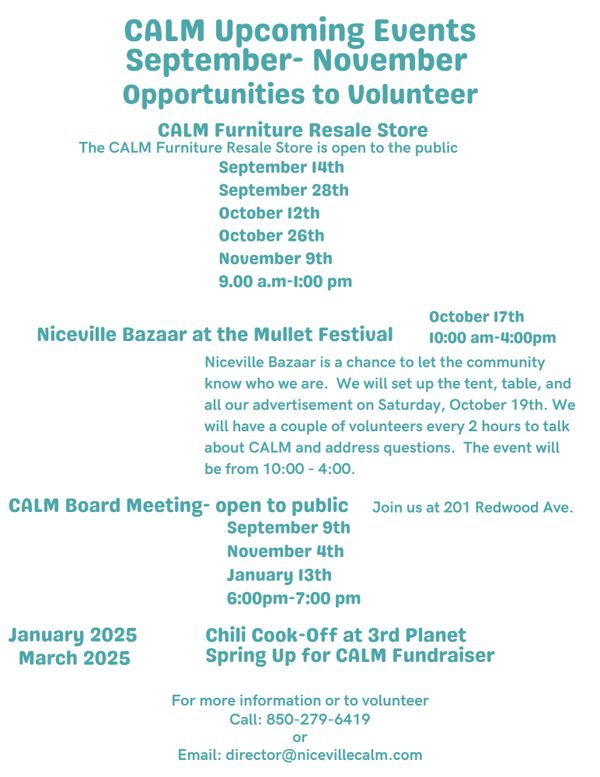 CALM Upcoming Events
September- November
Opportunities to Volunteer

CALM Furniture Resale Store
The CALM Furniture Resale Store is open to the public
September 14th
September 28th
October 12th
October 26th
November 9th
9.00 a.m-1:00 pm

Niceville Bazaar at the Mullet Festival
October 17th
10:00 am-4:00pm

Niceville Bazaar is a chance to let the community know who we are. We will set up the tent, table, and all our advertisement on Saturday, October 19th. We will have a couple of volunteers every 2 hours to talk about CALM and address questions. The event will be from 10:00 - 4:00.

CALM Board Meeting- open to public
Join us at 201 Redwood Ave.
September 9th
November 4th
January 13th
6:00pm-7:00 pm

January 2025
Chili Cook-Off at 3rd Planet
March 2025
Spring Up for CALM Fundraiser

For more information or to volunteer
Call: 850-279-6419
or
Email: director@nicevillecalm.com